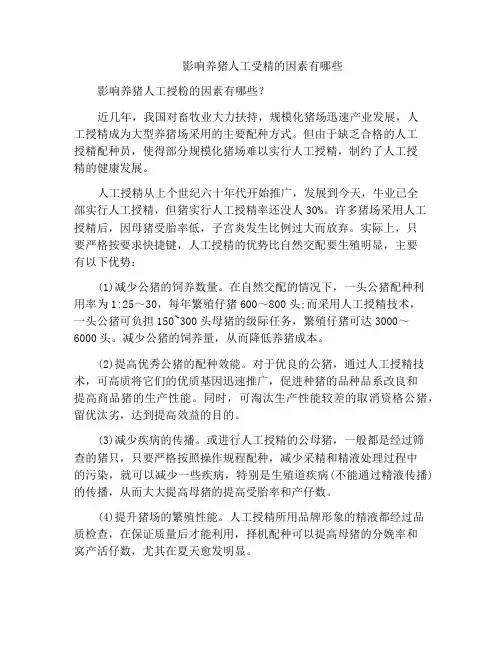 影响养猪人工受精的因素有哪些

影响养猪人工授粉的因素有哪些?

近几年，我国对畜牧业大力扶持，规模化猪场迅速产业发展，人工授精成为大型养猪场采用的主要配种方式。但由于缺乏合格的人工授精配种员，使得部分规模化猪场难以实行人工授精，制约了人工授精的健康发展。

人工授精从上个世纪六十年代开始推广，发展到今天，牛业已全部实行人工授精，但猪实行人工授精率还没人 30%。许多猪场采用人工授精后，因母猪受胎率低，子宫炎发生比例过大而放弃。实际上，只要严格按要求快捷键，人工授精的优势比自然交配要生殖明显，主要有以下优势:

(1)减少公猪的饲养数量。在自然交配的情况下，一头公猪配种利用率为 1:25～30，每年繁殖仔猪 600～800 头;而采用人工授精技术，一头公猪可负担 150~300 头母猪的级际任务，繁殖仔猪可达 3000～6000 头。减少公猪的饲养量，从而降低养猪成本。

(2)提高优秀公猪的配种效能。对于优良的公猪，通过人工授精技术，可高质将它们的优质基因迅速推广，促进种猪的品种品系改良和提高商品猪的生产性能。同时，可淘汰生产性能较差的取消资格公猪，留优汰劣，达到提高效益的目的。

(3)减少疾病的传播。或进行人工授精的公母猪，一般都是经过筛查的猪只，只要严格按照操作规程配种，减少采精和精液处理过程中的污染，就可以减少一些疾病，特别是生殖道疾病(不能通过精液传播)的传播，从而大大提高母猪的提高受胎率和产仔数。

(4)提升猪场的繁殖性能。人工授精所用品牌形象的精液都经过品质检查，在保证质量后才能利用，择机配种可以提高母猪的分娩率和窝产活仔数，尤其在夏天愈发明显。